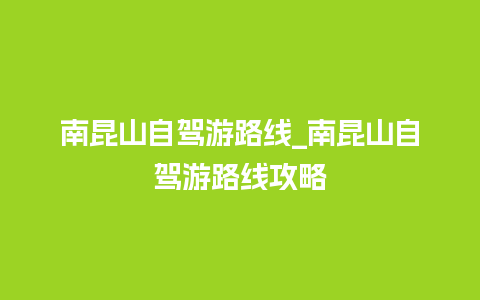 南昆山自驾游路线_南昆山自驾游路线攻略